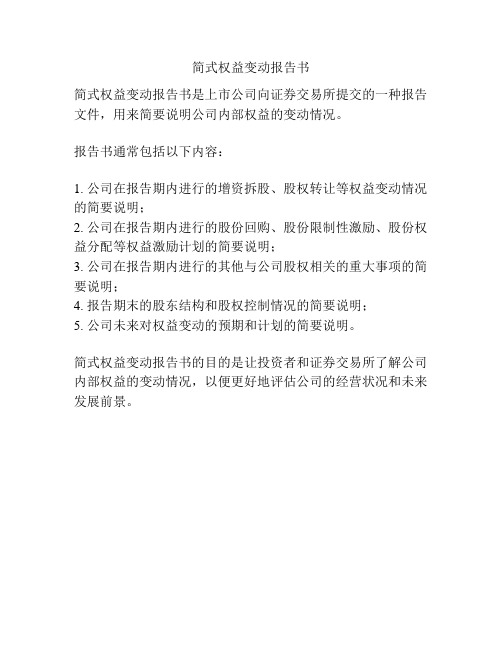 简式权益变动报告书

简式权益变动报告书是上市公司向证券交易所提交的一种报告文件，用来简要说明公司内部权益的变动情况。

报告书通常包括以下内容：

1. 公司在报告期内进行的增资拆股、股权转让等权益变动情况的简要说明；
2. 公司在报告期内进行的股份回购、股份限制性激励、股份权益分配等权益激励计划的简要说明；
3. 公司在报告期内进行的其他与公司股权相关的重大事项的简要说明；
4. 报告期末的股东结构和股权控制情况的简要说明；
5. 公司未来对权益变动的预期和计划的简要说明。

简式权益变动报告书的目的是让投资者和证券交易所了解公司内部权益的变动情况，以便更好地评估公司的经营状况和未来发展前景。